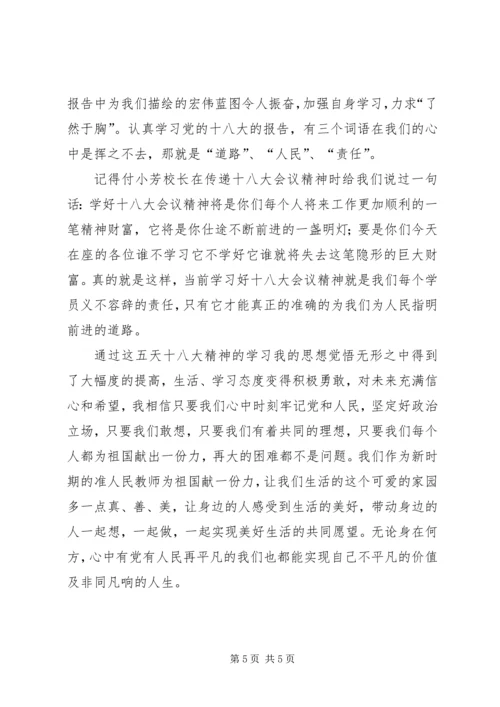 报告中为我们描绘的宏伟蓝图令人振奋，加强自身学习，力求“了然于胸”。认真学习党的十八大的报告，有三个词语在我们的心中是挥之不去，那就是“道路”、“人民”、“责任”。

记得付小芳校长在传递十八大会议精神时给我们说过一句话：学好十八大会议精神将是你们每个人将来工作更加顺利的一笔精神财富，它将是你仕途不断前进的一盏明灯；要是你们今天在座的各位谁不学习它不学好它谁就将失去这笔隐形的巨大财富。真的就是这样，当前学习好十八大会议精神就是我们每个学员义不容辞的责任，只有它才能真正的准确的为我们为人民指明前进的道路。

通过这五天十八大精神的学习我的思想觉悟无形之中得到了大幅度的提高，生活、学习态度变得积极勇敢，对未来充满信心和希望，我相信只要我们心中时刻牢记党和人民，坚定好政治立场，只要我们敢想，只要我们有着共同的理想，只要我们每个人都为祖国献出一份力，再大的困难都不是问题。我们作为新时期的准人民教师为祖国献一份力，让我们生活的这个可爱的家园多一点真、善、美，让身边的人感受到生活的美好，带动身边的人一起想，一起做，一起实现美好生活的共同愿望。无论身在何方，心中有党有人民再平凡的我们也都能实现自己不平凡的价值及非同凡响的人生。

第 5 页 共 5 页